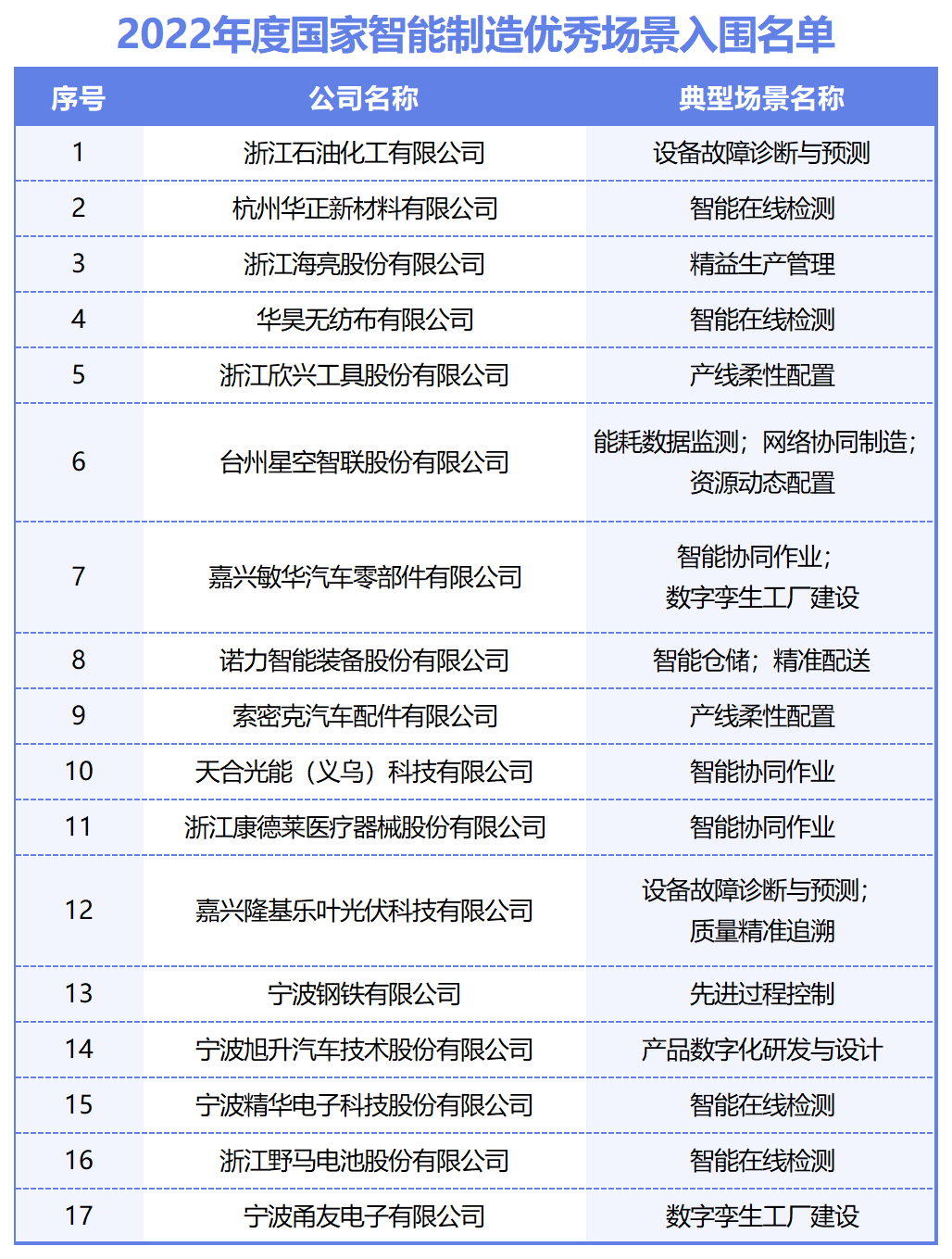 2022年度国家智能制造优秀场景入围名单

| 序号 | 公司名称 | 典型场景名称 |
|---|---|---|
| 1 | 浙江石油化工有限公司 | 设备故障诊断与预测 |
| 2 | 杭州华正新材料有限公司 | 智能在线检测 |
| 3 | 浙江海亮股份有限公司 | 精益生产管理 |
| 4 | 华昊无纺布有限公司 | 智能在线检测 |
| 5 | 浙江欣兴工具股份有限公司 | 产线柔性配置 |
| 6 | 台州星空智联股份有限公司 | 能耗数据监测；网络协同制造；资源动态配置 |
| 7 | 嘉兴敏华汽车零部件有限公司 | 智能协同作业；数字孪生工厂建设 |
| 8 | 诺力智能装备股份有限公司 | 智能仓储；精准配送 |
| 9 | 索密克汽车配件有限公司 | 产线柔性配置 |
| 10 | 天合光能（义乌）科技有限公司 | 智能协同作业 |
| 11 | 浙江康德莱医疗器械股份有限公司 | 智能协同作业 |
| 12 | 嘉兴隆基乐叶光伏科技有限公司 | 设备故障诊断与预测；质量精准追溯 |
| 13 | 宁波钢铁有限公司 | 先进过程控制 |
| 14 | 宁波旭升汽车技术股份有限公司 | 产品数字化研发与设计 |
| 15 | 宁波精华电子科技股份有限公司 | 智能在线检测 |
| 16 | 浙江野马电池股份有限公司 | 智能在线检测 |
| 17 | 宁波甬友电子有限公司 | 数字孪生工厂建设 |